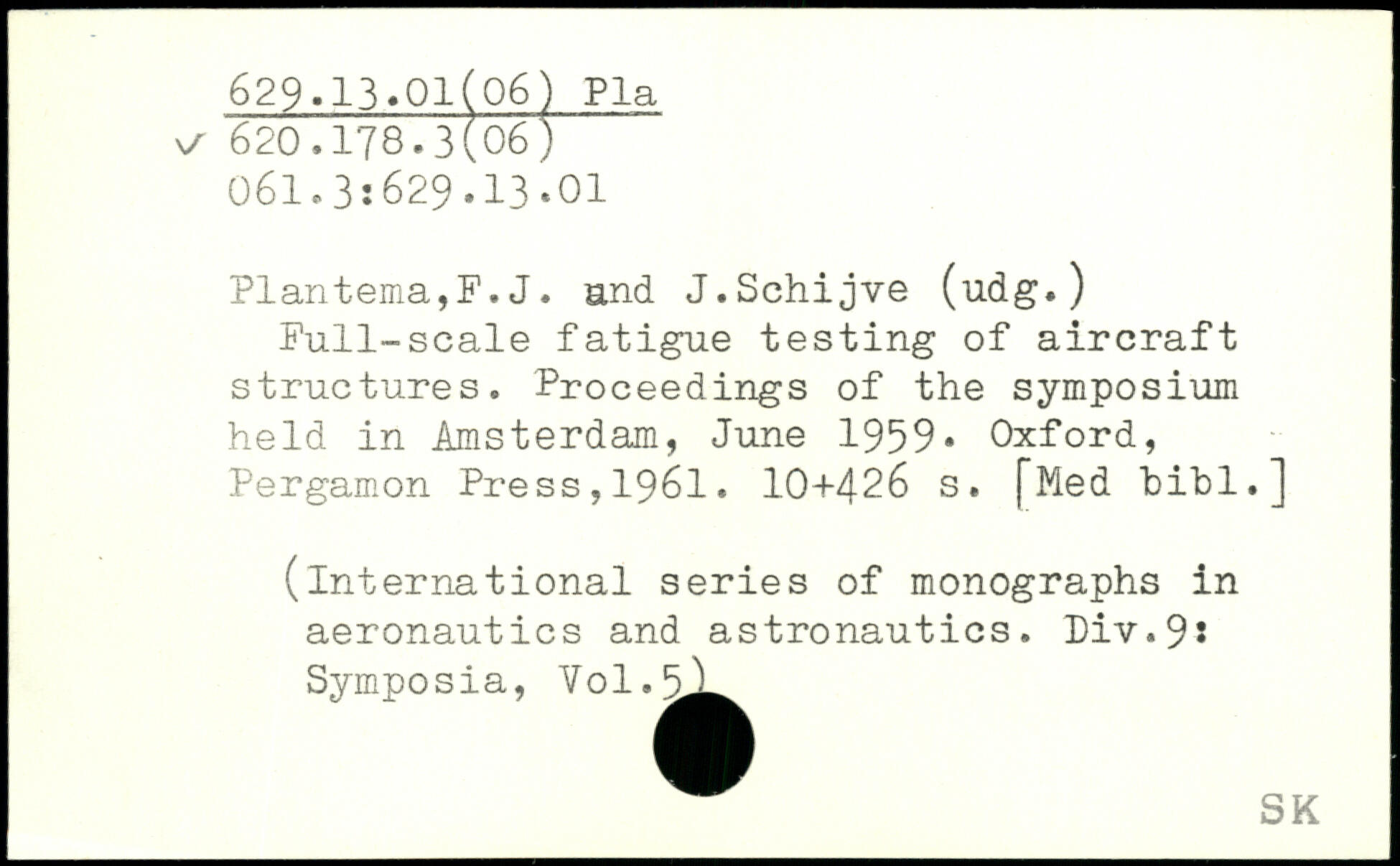 629.13.01(06) Pla
✓ 620.178.3(06)
061.3:629.13.01

Plantema,F.J. and J.Schijve (udg.)
Full-scale fatigue testing of aircraft structures. Proceedings of the symposium held in Amsterdam, June 1959. Oxford, Pergamon Press,1961. 10+426 s. [Med bibl.]

(International series of monographs in aeronautics and astronautics. Div.9: Symposia, Vol.5)

SK